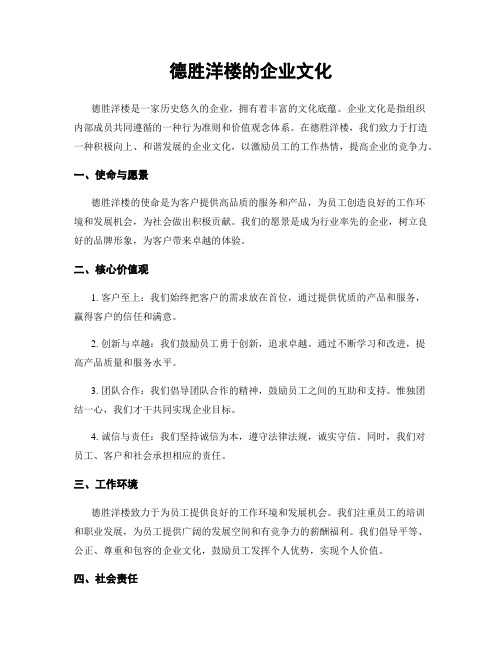 德胜洋楼的企业文化

德胜洋楼是一家历史悠久的企业，拥有着丰富的文化底蕴。企业文化是指组织内部成员共同遵循的一种行为准则和价值观念体系。在德胜洋楼，我们致力于打造一种积极向上、和谐发展的企业文化，以激励员工的工作热情，提高企业的竞争力。

一、使命与愿景

德胜洋楼的使命是为客户提供高品质的服务和产品，为员工创造良好的工作环境和发展机会，为社会做出积极贡献。我们的愿景是成为行业率先的企业，树立良好的品牌形象，为客户带来卓越的体验。

二、核心价值观

1. 客户至上：我们始终把客户的需求放在首位，通过提供优质的产品和服务，赢得客户的信任和满意。

2. 创新与卓越：我们鼓励员工勇于创新，追求卓越。通过不断学习和改进，提高产品质量和服务水平。

3. 团队合作：我们倡导团队合作的精神，鼓励员工之间的互助和支持。惟独团结一心，我们才干共同实现企业目标。

4. 诚信与责任：我们坚持诚信为本，遵守法律法规，诚实守信。同时，我们对员工、客户和社会承担相应的责任。

三、工作环境

德胜洋楼致力于为员工提供良好的工作环境和发展机会。我们注重员工的培训和职业发展，为员工提供广阔的发展空间和有竞争力的薪酬福利。我们倡导平等、公正、尊重和包容的企业文化，鼓励员工发挥个人优势，实现个人价值。

四、社会责任